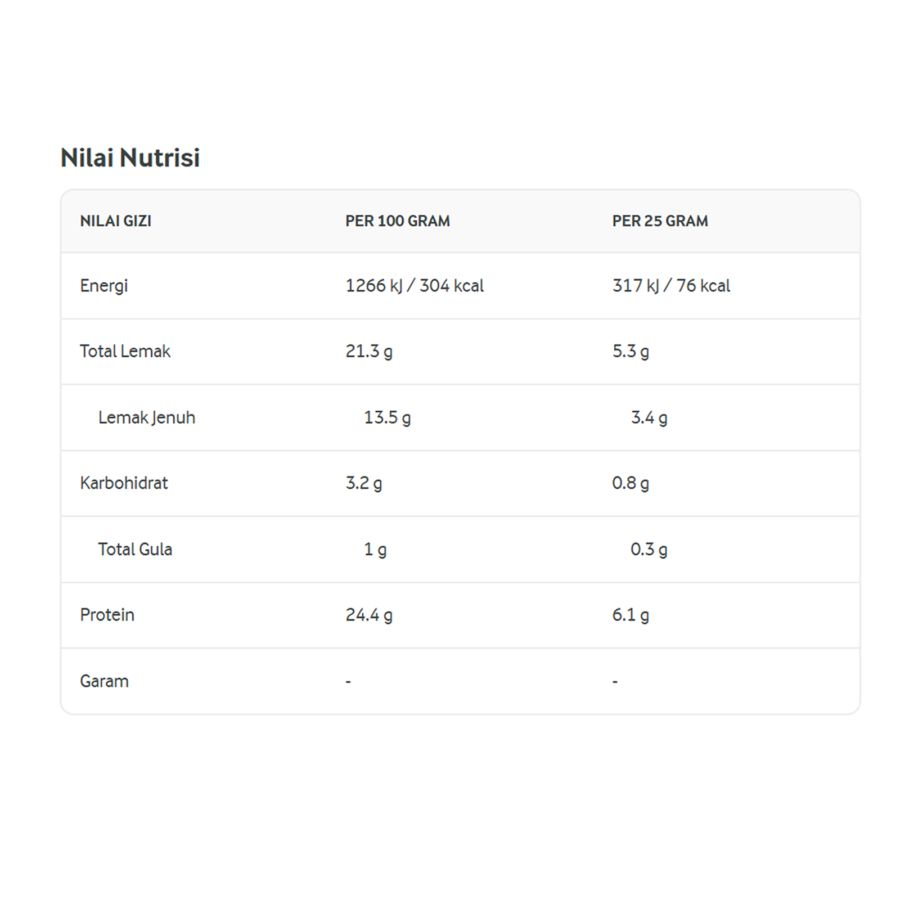 Nilai Nutrisi

| NILAI GIZI | PER 100 GRAM | PER 25 GRAM |
|---|---|---|
| Energi | 1266 kJ / 304 kcal | 317 kJ / 76 kcal |
| Total Lemak | 21.3 g | 5.3 g |
| Lemak Jenuh | 13.5 g | 3.4 g |
| Karbohidrat | 3.2 g | 0.8 g |
| Total Gula | 1 g | 0.3 g |
| Protein | 24.4 g | 6.1 g |
| Garam | - | - |